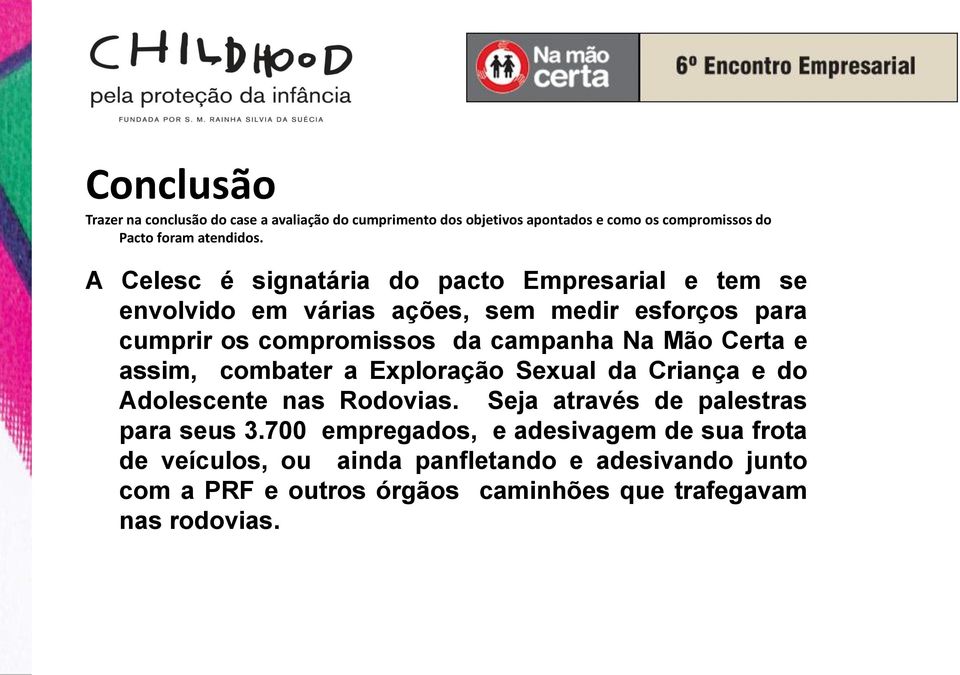 CHILDHOOD
pela proteção da infância
FUNDADA POR S. M. RAINHA SILVIA DA SUÉCIA

Na mão certa

6º Encontro Empresarial

Conclusão

Trazer na conclusão do case a avaliação do cumprimento dos objetivos apontados e como os compromissos do Pacto foram atendidos.

A Celesc é signatária do pacto Empresarial e tem se envolvido em várias ações, sem medir esforços para cumprir os compromissos da campanha Na Mão Certa e assim, combater a Exploração Sexual da Criança e do Adolescente nas Rodovias. Seja através de palestras para seus 3.700 empregados, e adesivagem de sua frota de veículos, ou ainda panfletando e adesivando junto com a PRF e outros órgãos caminhões que trafegavam nas rodovias.